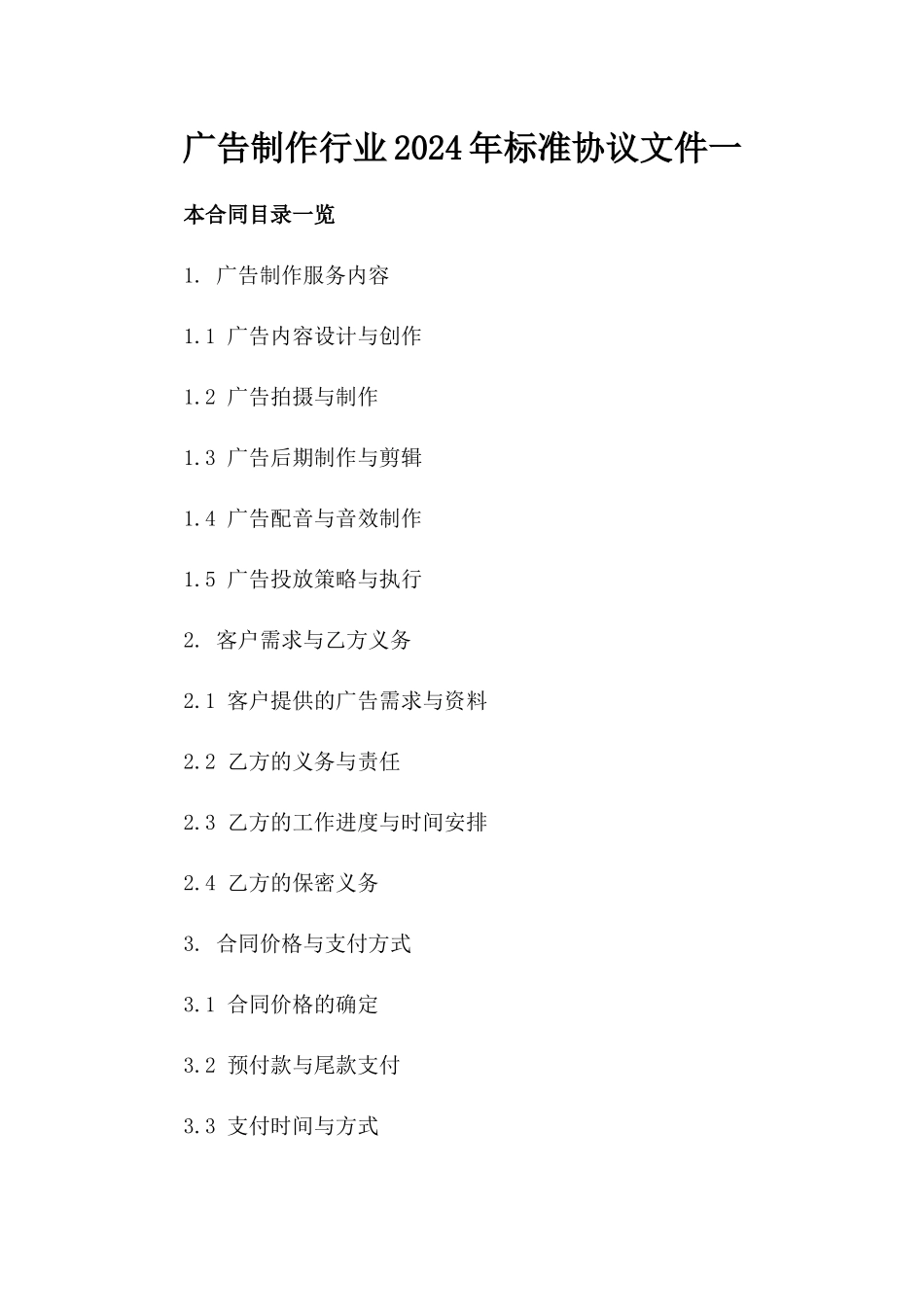 广告制作行业2024年标准协议文件一

本合同目录一览

1. 广告制作服务内容

1.1 广告内容设计与创作

1.2 广告拍摄与制作

1.3 广告后期制作与剪辑

1.4 广告配音与音效制作

1.5 广告投放策略与执行

2. 客户需求与乙方义务

2.1 客户提供的广告需求与资料

2.2 乙方的义务与责任

2.3 乙方的工作进度与时间安排

2.4 乙方的保密义务

3. 合同价格与支付方式

3.1 合同价格的确定

3.2 预付款与尾款支付

3.3 支付时间与方式